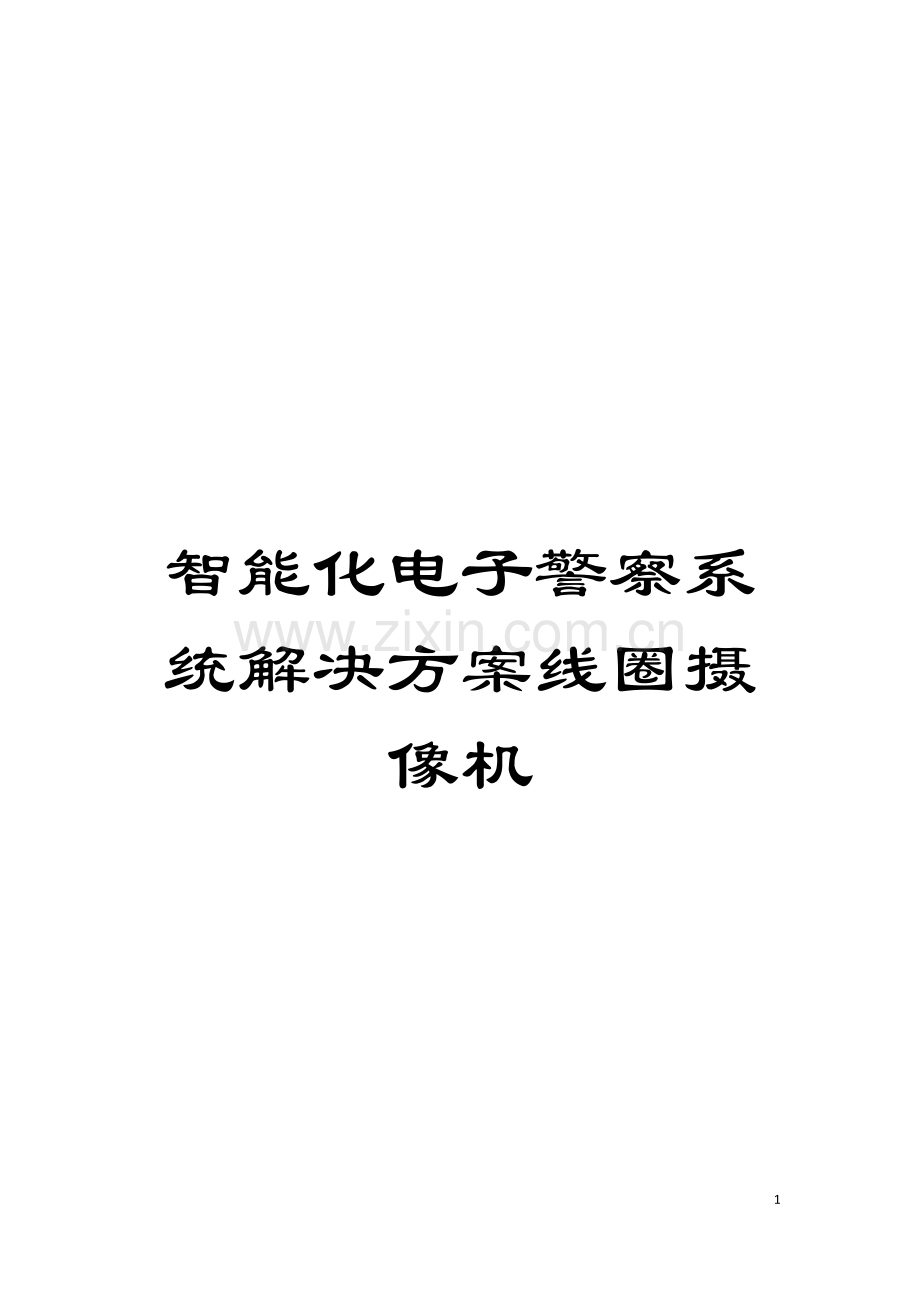 智能化电子警察系统解决方案线圈摄像机

www.zixin.com.cn

1